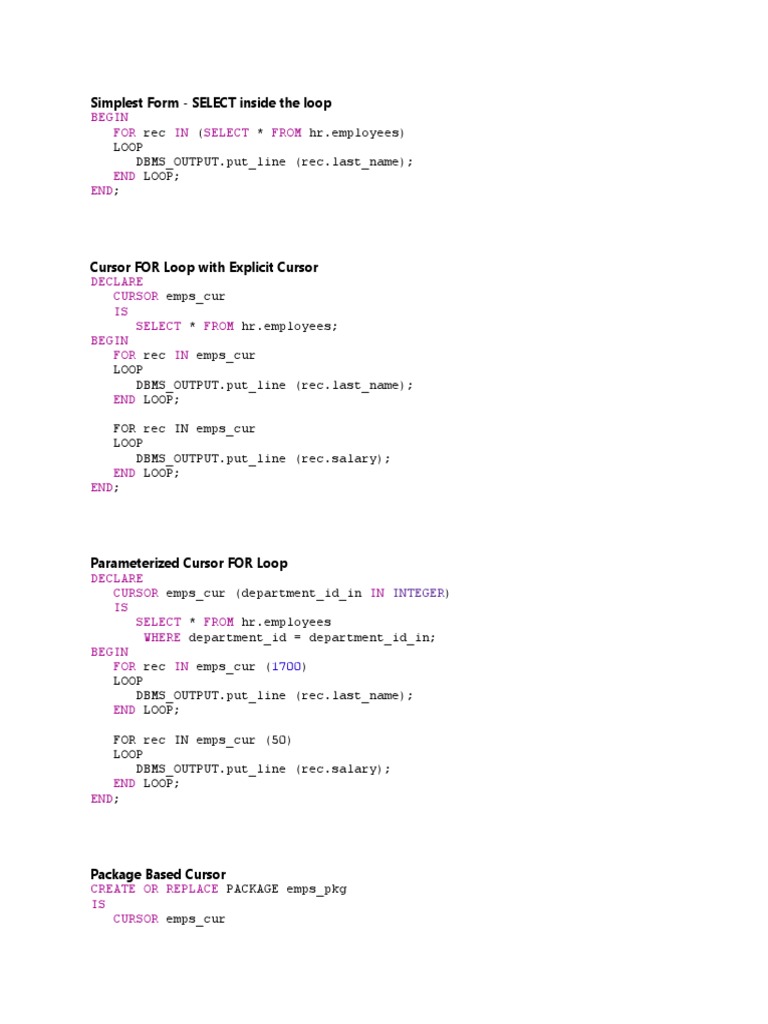 Simplest Form - SELECT inside the loop
BEGIN
   FOR rec IN (SELECT * FROM hr.employees)
   LOOP
      DBMS_OUTPUT.put_line (rec.last_name);
   END LOOP;
END;

Cursor FOR Loop with Explicit Cursor
DECLARE
   CURSOR emps_cur
   IS
      SELECT * FROM hr.employees;
BEGIN
   FOR rec IN emps_cur
   LOOP
      DBMS_OUTPUT.put_line (rec.last_name);
   END LOOP;

   FOR rec IN emps_cur
   LOOP
      DBMS_OUTPUT.put_line (rec.salary);
   END LOOP;
END;

Parameterized Cursor FOR Loop
DECLARE
   CURSOR emps_cur (department_id_in IN INTEGER)
   IS
      SELECT * FROM hr.employees
       WHERE department_id = department_id_in;
BEGIN
   FOR rec IN emps_cur (1700)
   LOOP
      DBMS_OUTPUT.put_line (rec.last_name);
   END LOOP;

   FOR rec IN emps_cur (50)
   LOOP
      DBMS_OUTPUT.put_line (rec.salary);
   END LOOP;
END;

Package Based Cursor
CREATE OR REPLACE PACKAGE emps_pkg
IS
   CURSOR emps_cur